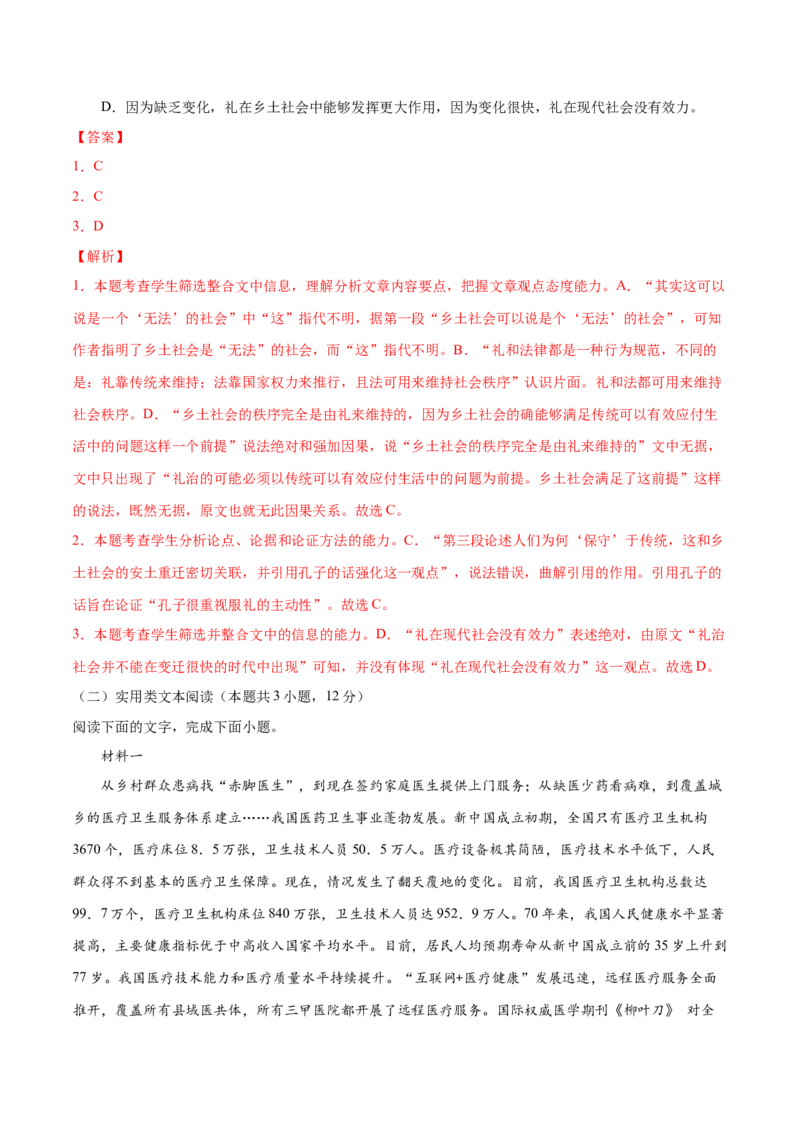 D．因为缺乏变化，礼在乡土社会中能够发挥更大作用，因为变化很快，礼在现代社会没有效力。

【答案】

1．C

2．C

3．D

【解析】

1．本题考查学生筛选整合文中信息，理解分析文章内容要点，把握文章观点态度能力。A．“其实这可以说是一个‘无法’的社会”中“这”指代不明，据第一段“乡土社会可以说是个‘无法’的社会”，可知作者指明了乡土社会是“无法”的社会，而“这”指代不明。B．“礼和法律都是一种行为规范，不同的是：礼靠传统来维持；法靠国家权力来推行，且法可用来维持社会秩序”认识片面。礼和法都可用来维持社会秩序。D．“乡土社会的秩序完全是由礼来维持的，因为乡土社会的确能够满足传统可以有效应付生活中的问题这样一个前提”说法绝对和强加因果，说“乡土社会的秩序完全是由礼来维持的”文中无据，文中只出现了“礼治的可能必须以传统可以有效应付生活中的问题为前提。乡土社会满足了这前提”这样的说法，既然无据，原文也就无此因果关系。故选C。

2．本题考查学生分析论点、论据和论证方法的能力。C．“第三段论述人们为何‘保守’于传统，这和乡土社会的安土重迁密切关联，并引用孔子的话强化这一观点”，说法错误，曲解引用的作用。引用孔子的话旨在论证“孔子很重视服礼的主动性”。故选C。

3．本题考查学生筛选并整合文中的信息的能力。D．“礼在现代社会没有效力”表述绝对，由原文“礼治社会并不能在变迁很快的时代中出现”可知，并没有体现“礼在现代社会没有效力”这一观点。故选D。

（二）实用类文本阅读（本题共3小题，12分）

阅读下面的文字，完成下面小题。

材料一

从乡村群众患病找“赤脚医生”，到现在签约家庭医生提供上门服务；从缺医少药看病难，到覆盖城乡的医疗卫生服务体系建立……我国医药卫生事业蓬勃发展。新中国成立初期，全国只有医疗卫生机构3670个，医疗床位8．5万张，卫生技术人员50．5万人。医疗设备极其简陋，医疗技术水平低下，人民群众得不到基本的医疗卫生保障。现在，情况发生了翻天覆地的变化。目前，我国医疗卫生机构总数达99．7万个，医疗卫生机构床位840万张，卫生技术人员达952．9万人。70年来，我国人民健康水平显著提高，主要健康指标优于中高收入国家平均水平。目前，居民人均预期寿命从新中国成立前的35岁上升到77岁。我国医疗技术能力和医疗质量水平持续提升。“互联网+医疗健康”发展迅速，远程医疗服务全面推开，覆盖所有县域医共体，所有三甲医院都开展了远程医疗服务。国际权威医学期刊《柳叶刀》 对全